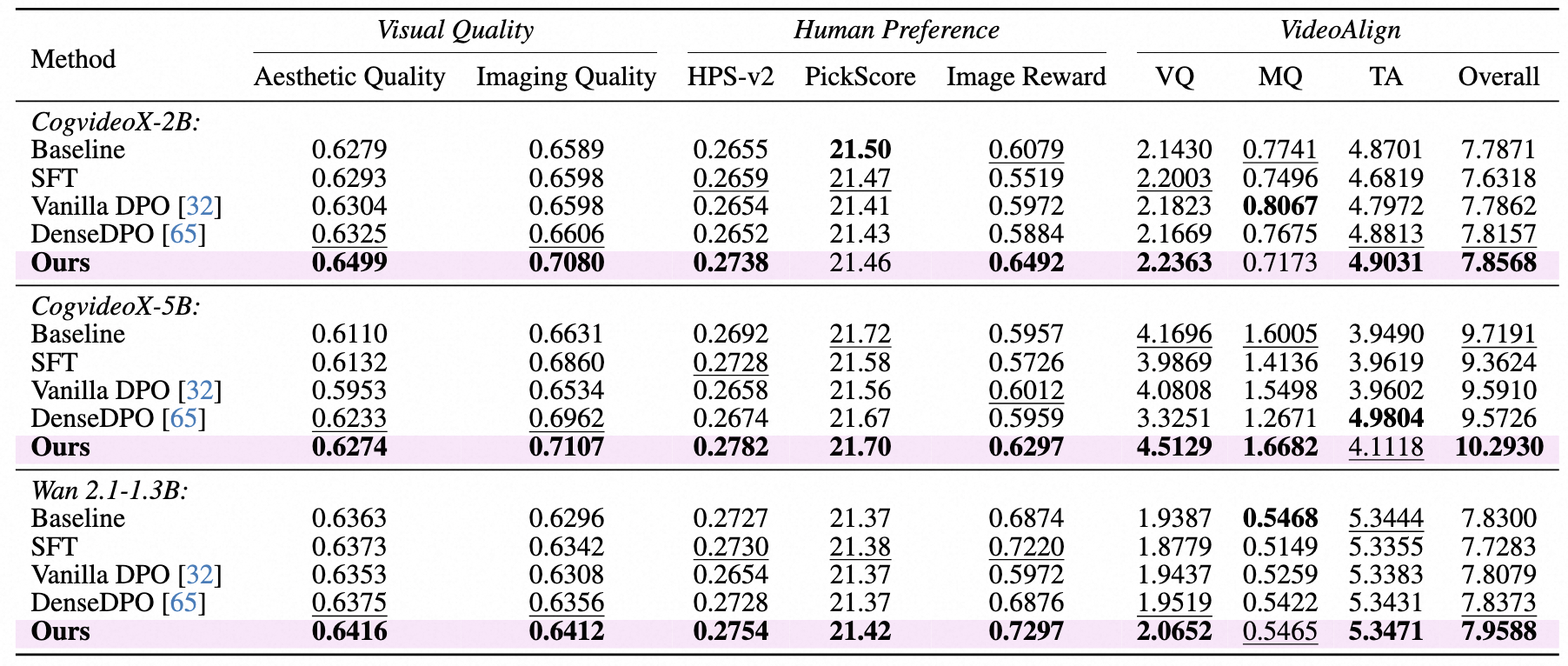 | Method | Visual Quality |  | Human Preference |  |  | VideoAlign |  |  |  |
|---|---|---|---|---|---|---|---|---|---|
|  | Aesthetic Quality | Imaging Quality | HPS-v2 | PickScore | Image Reward | VQ | MQ | TA | Overall |
| CogvideoX-2B: |  |  |  |  |  |  |  |  |  |
| Baseline | 0.6279 | 0.6589 | 0.2655 | 21.50 | 0.6079 | 2.1430 | 0.7741 | 4.8701 | 7.7871 |
| SFT | 0.6293 | 0.6598 | 0.2659 | 21.47 | 0.5519 | 2.2003 | 0.7496 | 4.6819 | 7.6318 |
| Vanilla DPO [32] | 0.6304 | 0.6598 | 0.2654 | 21.41 | 0.5972 | 2.1823 | 0.8067 | 4.7972 | 7.7862 |
| DenseDPO [65] | 0.6325 | 0.6606 | 0.2652 | 21.43 | 0.5884 | 2.1669 | 0.7675 | 4.8813 | 7.8157 |
| Ours | 0.6499 | 0.7080 | 0.2738 | 21.46 | 0.6492 | 2.2363 | 0.7173 | 4.9031 | 7.8568 |
| CogvideoX-5B: |  |  |  |  |  |  |  |  |  |
| Baseline | 0.6110 | 0.6631 | 0.2692 | 21.72 | 0.5957 | 4.1696 | 1.6005 | 3.9490 | 9.7191 |
| SFT | 0.6132 | 0.6860 | 0.2728 | 21.58 | 0.5726 | 3.9869 | 1.4136 | 3.9619 | 9.3624 |
| Vanilla DPO [32] | 0.5953 | 0.6534 | 0.2658 | 21.56 | 0.6012 | 4.0808 | 1.5498 | 3.9602 | 9.5910 |
| DenseDPO [65] | 0.6233 | 0.6962 | 0.2674 | 21.67 | 0.5959 | 3.3251 | 1.2671 | 4.9804 | 9.5726 |
| Ours | 0.6274 | 0.7107 | 0.2782 | 21.70 | 0.6297 | 4.5129 | 1.6682 | 4.1118 | 10.2930 |
| Wan 2.1-1.3B: |  |  |  |  |  |  |  |  |  |
| Baseline | 0.6363 | 0.6296 | 0.2727 | 21.37 | 0.6874 | 1.9387 | 0.5468 | 5.3444 | 7.8300 |
| SFT | 0.6373 | 0.6342 | 0.2730 | 21.38 | 0.7220 | 1.8779 | 0.5149 | 5.3355 | 7.7283 |
| Vanilla DPO [32] | 0.6353 | 0.6308 | 0.2654 | 21.37 | 0.5972 | 1.9437 | 0.5259 | 5.3383 | 7.8079 |
| DenseDPO [65] | 0.6375 | 0.6356 | 0.2728 | 21.37 | 0.6876 | 1.9519 | 0.5422 | 5.3431 | 7.8373 |
| Ours | 0.6416 | 0.6412 | 0.2754 | 21.42 | 0.7297 | 2.0652 | 0.5465 | 5.3471 | 7.9588 |